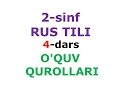 2-sinf
RUS TILI
4-dars
O'QUV
QUROLLARI